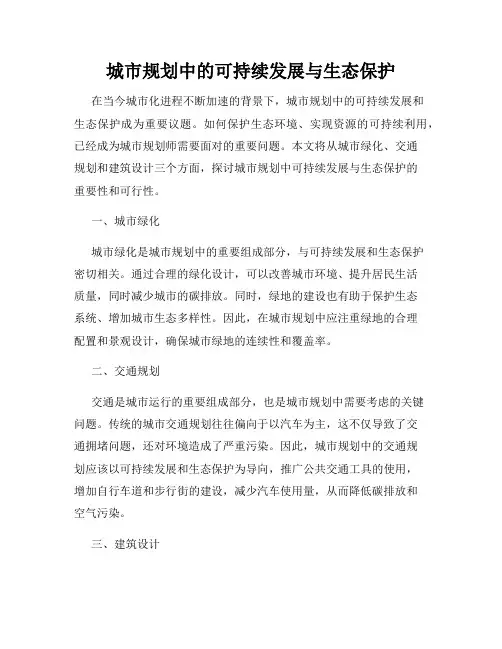 城市规划中的可持续发展与生态保护

在当今城市化进程不断加速的背景下，城市规划中的可持续发展和生态保护成为重要议题。如何保护生态环境、实现资源的可持续利用，已经成为城市规划师需要面对的重要问题。本文将从城市绿化、交通规划和建筑设计三个方面，探讨城市规划中可持续发展与生态保护的重要性和可行性。

一、城市绿化

城市绿化是城市规划中的重要组成部分，与可持续发展和生态保护密切相关。通过合理的绿化设计，可以改善城市环境、提升居民生活质量，同时减少城市的碳排放。同时，绿地的建设也有助于保护生态系统、增加城市生态多样性。因此，在城市规划中应注重绿地的合理配置和景观设计，确保城市绿地的连续性和覆盖率。

二、交通规划

交通是城市运行的重要组成部分，也是城市规划中需要考虑的关键问题。传统的城市交通规划往往偏向于以汽车为主，这不仅导致了交通拥堵问题，还对环境造成了严重污染。因此，城市规划中的交通规划应该以可持续发展和生态保护为导向，推广公共交通工具的使用，增加自行车道和步行街的建设，减少汽车使用量，从而降低碳排放和空气污染。

三、建筑设计